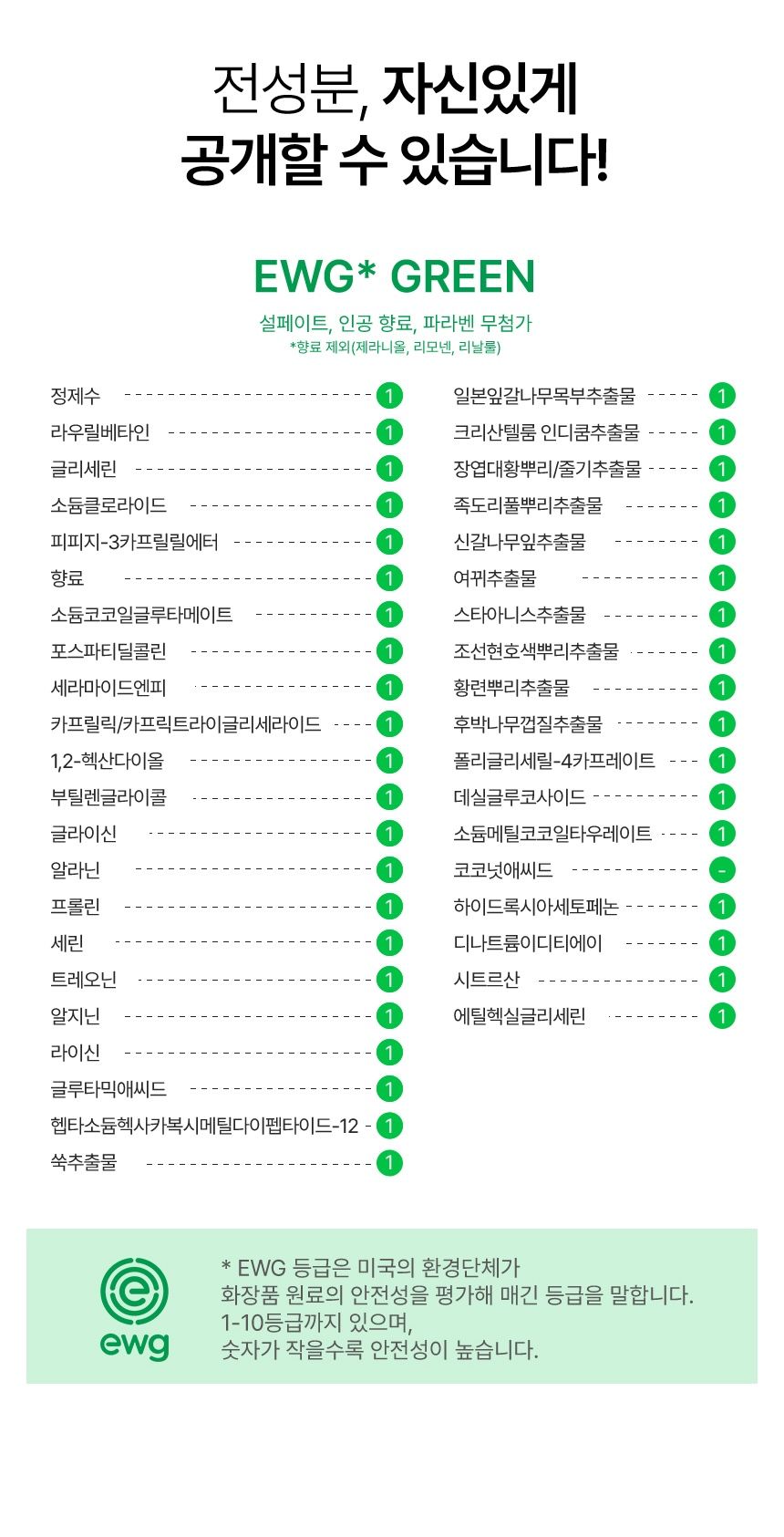 전성분, 자신있게
공개할 수 있습니다!

EWG* GREEN
설페이트, 인공 향료, 파라벤 무첨가
*향료 제외(제라니올, 리모넨, 리날룰)

정제수 1
라우릴베타인 1
글리세린 1
소듐클로라이드 1
피피지-3카프릴릴에터 1
향료 1
소듐코코일글루타메이트 1
포스파티딜콜린 1
세라마이드엔피 1
카프릴릭/카프릭트라이글리세라이드 1
1,2-헥산다이올 1
부틸렌글라이콜 1
글라이신 1
알라닌 1
프롤린 1
세린 1
트레오닌 1
알지닌 1
라이신 1
글루타믹애씨드 1
헵타소듐헥사카복시메틸다이펩타이드-12 1
쑥추출물 1

일본잎갈나무목부추출물 1
크리산텔룸 인디쿰추출물 1
장엽대황뿌리/줄기추출물 1
족도리풀뿌리추출물 1
신갈나무잎추출물 1
여뀌추출물 1
스타아니스추출물 1
조선현호색뿌리추출물 1
황련뿌리추출물 1
후박나무껍질추출물 1
폴리글리세릴-4카프레이트 1
데실글루코사이드 1
소듐메틸코코일타우레이트 1
코코넛애씨드 -
하이드록시아세토페논 1
디나트륨이디티에이 1
시트르산 1
에틸헥실글리세린 1

ewg

* EWG 등급은 미국의 환경단체가
화장품 원료의 안전성을 평가해 매긴 등급을 말합니다.
1-10등급까지 있으며,
숫자가 작을수록 안전성이 높습니다.